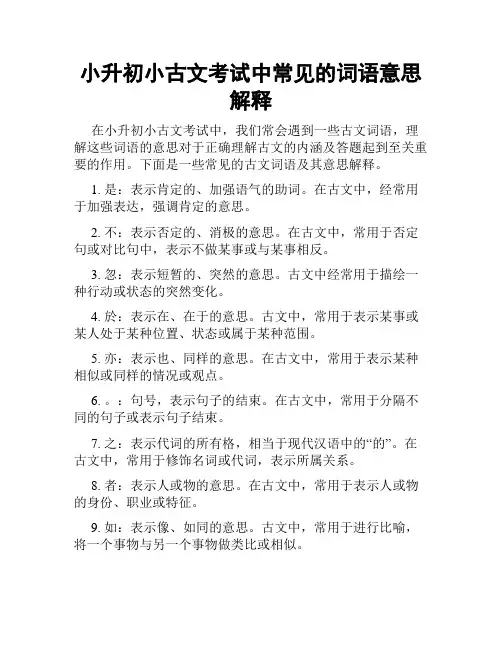 小升初小古文考试中常见的词语意思解释

在小升初小古文考试中，我们常会遇到一些古文词语，理解这些词语的意思对于正确理解古文的内涵及答题起到至关重要的作用。下面是一些常见的古文词语及其意思解释。

1. 是：表示肯定的、加强语气的助词。在古文中，经常用于加强表达，强调肯定的意思。

2. 不：表示否定的、消极的意思。在古文中，常用于否定句或对比句中，表示不做某事或与某事相反。

3. 忽：表示短暂的、突然的意思。古文中经常用于描绘一种行动或状态的突然变化。

4. 於：表示在、在于的意思。古文中，常用于表示某事或某人处于某种位置、状态或属于某种范围。

5. 亦：表示也、同样的意思。在古文中，常用于表示某种相似或同样的情况或观点。

6. 。：句号，表示句子的结束。在古文中，常用于分隔不同的句子或表示句子结束。

7. 之：表示代词的所有格，相当于现代汉语中的“的”。在古文中，常用于修饰名词或代词，表示所属关系。

8. 者：表示人或物的意思。在古文中，常用于表示人或物的身份、职业或特征。

9. 如：表示像、如同的意思。古文中，常用于进行比喻，将一个事物与另一个事物做类比或相似。